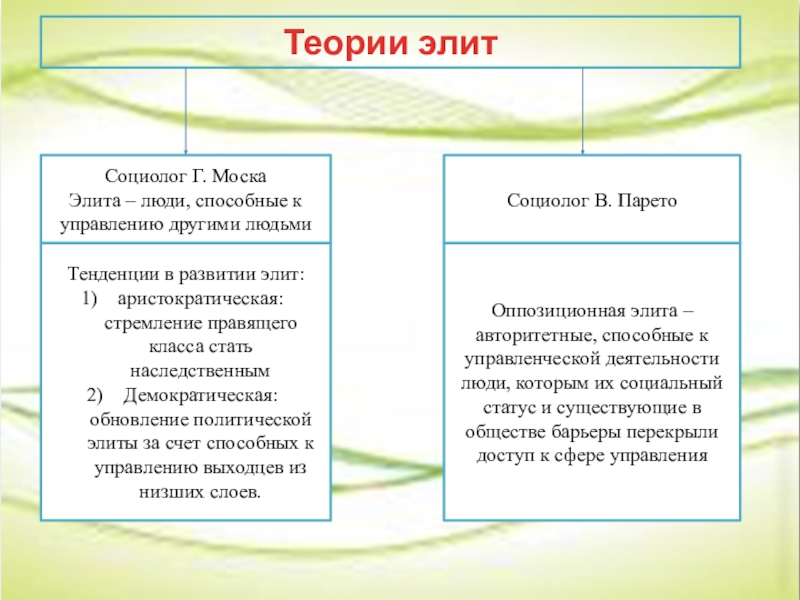 Теории элит

Социолог Г. Моска
Элита – люди, способные к управлению другими людьми

Тенденции в развитии элит:
1) аристократическая: стремление правящего класса стать наследственным
2) Демократическая: обновление политической элиты за счет способных к управлению выходцев из низших слоев.

Социолог В. Парето

Оппозиционная элита – авторитетные, способные к управленческой деятельности люди, которым их социальный статус и существующие в обществе барьеры перекрыли доступ к сфере управления